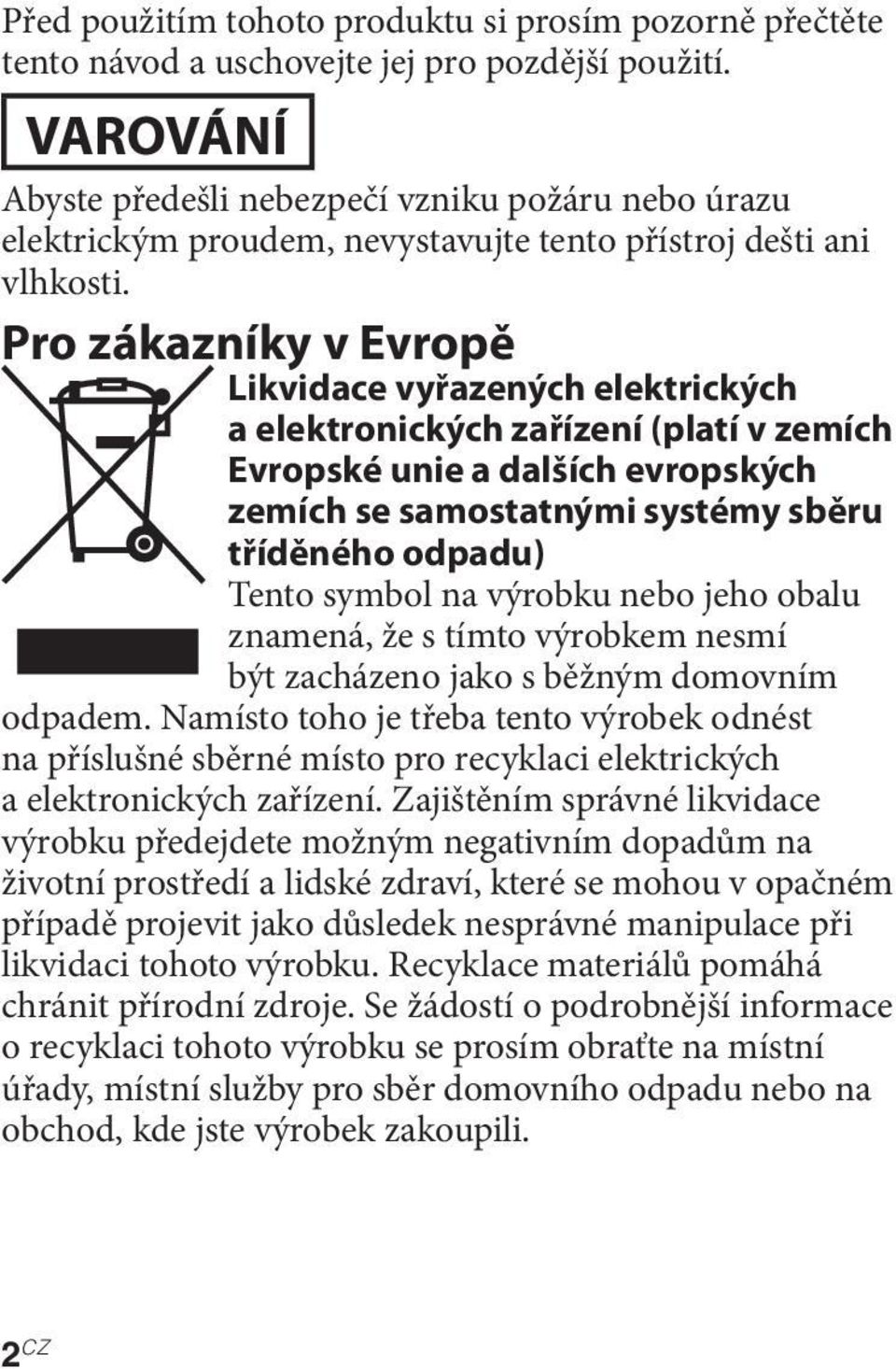 Před použitím tohoto produktu si prosím pozorně přečtěte tento návod a uschovejte jej pro pozdější použití.

VAROVÁNÍ

Abyste předešli nebezpečí vzniku požáru nebo úrazu elektrickým proudem, nevystavujte tento přístroj dešti ani vlhkosti.

Pro zákazníky v Evropě

Likvidace vyřazených elektrických a elektronických zařízení (platí v zemích Evropské unie a dalších evropských zemích se samostatnými systémy sběru tříděného odpadu)

Tento symbol na výrobku nebo jeho obalu znamená, že s tímto výrobkem nesmí být zacházeno jako s běžným domovním odpadem. Namísto toho je třeba tento výrobek odnést na příslušné sběrné místo pro recyklaci elektrických a elektronických zařízení. Zajištěním správné likvidace výrobku předejdete možným negativním dopadům na životní prostředí a lidské zdraví, které se mohou v opačném případě projevit jako důsledek nesprávné manipulace při likvidaci tohoto výrobku. Recyklace materiálů pomáhá chránit přírodní zdroje. Se žádostí o podrobnější informace o recyklaci tohoto výrobku se prosím obraťte na místní úřady, místní služby pro sběr domovního odpadu nebo na obchod, kde jste výrobek zakoupili.

2CZ